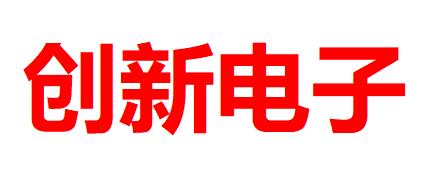 创新电子